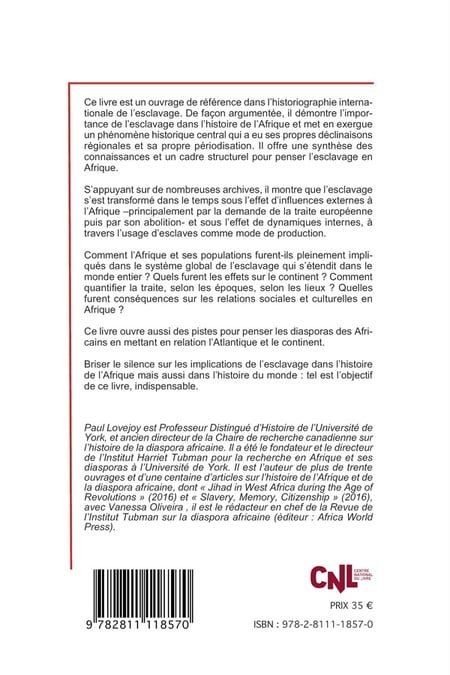 Ce livre est un ouvrage de référence dans l'historiographie internationale de l'esclavage. De façon argumentée, il démontre l'importance de l'esclavage dans l'histoire de l'Afrique et met en exergue un phénomène historique central qui a eu ses propres déclinaisons régionales et sa propre périodisation. Il offre une synthèse des connaissances et un cadre structurel pour penser l'esclavage en Afrique.

S'appuyant sur de nombreuses archives, il montre que l'esclavage s'est transformé dans le temps sous l'effet d'influences externes à l'Afrique –principalement par la demande de la traite européenne puis par son abolition- et sous l'effet de dynamiques internes, à travers l'usage d'esclaves comme mode de production.

Comment l'Afrique et ses populations furent-ils pleinement impliqués dans le système global de l'esclavage qui s'étendit dans le monde entier ? Quels furent les effets sur le continent ? Comment quantifier la traite, selon les époques, selon les lieux ? Quelles furent conséquences sur les relations sociales et culturelles en Afrique ?

Ce livre ouvre aussi des pistes pour penser les diasporas des Africains en mettant en relation l'Atlantique et le continent.

Briser le silence sur les implications de l'esclavage dans l'histoire de l'Afrique mais aussi dans l'histoire du monde : tel est l'objectif de ce livre, indispensable.

Paul Lovejoy est Professeur Distingué d'Histoire de l'Université de York, et ancien directeur de la Chaire de recherche canadienne sur l'histoire de la diaspora africaine. Il a été le fondateur et le directeur de l'Institut Harriet Tubman pour la recherche en Afrique et ses diasporas à l'Université de York. Il est l'auteur de plus de trente ouvrages et d'une centaine d'articles sur l'histoire de l'Afrique et de la diaspora africaine, dont « Jihad in West Africa during the Age of Revolutions » (2016) et « Slavery, Memory, Citizenship » (2016), avec Vanessa Oliveira , il est le rédacteur en chef de la Revue de l'Institut Tubman sur la diaspora africaine (éditeur : Africa World Press).

CNL CENTRE NATIONAL DU LIVRE

PRIX 35 €

9 782811 118570

ISBN : 978-2-8111-1857-0